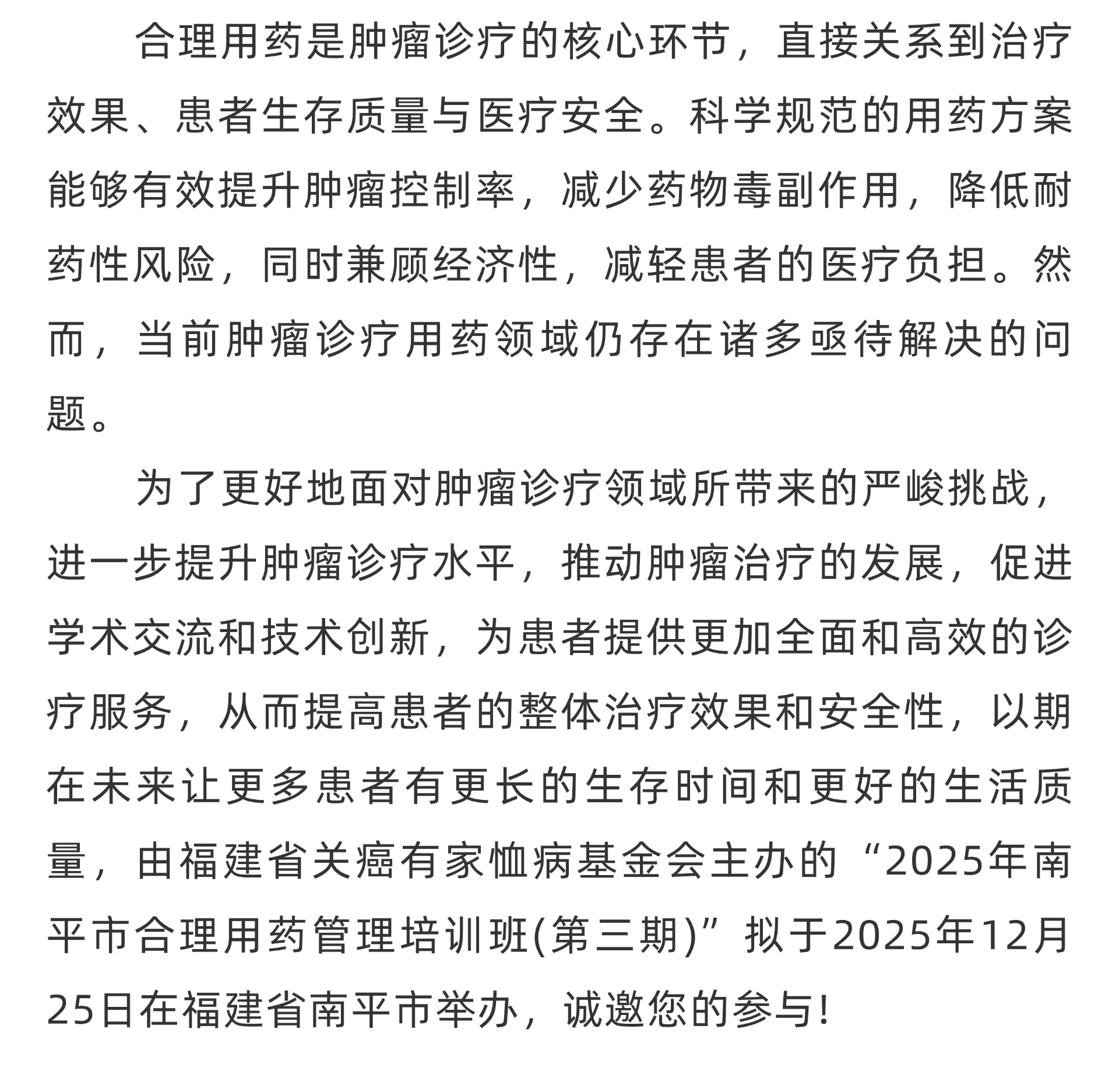 合理用药是肿瘤诊疗的核心环节，直接关系到治疗效果、患者生存质量与医疗安全。科学规范的用药方案能够有效提升肿瘤控制率，减少药物毒副作用，降低耐药性风险，同时兼顾经济性，减轻患者的医疗负担。然而，当前肿瘤诊疗用药领域仍存在诸多亟待解决的问题。

为了更好地面对肿瘤诊疗领域所带来的严峻挑战，进一步提升肿瘤诊疗水平，推动肿瘤治疗的发展，促进学术交流和技术创新，为患者提供更加全面和高效的诊疗服务，从而提高患者的整体治疗效果和安全性，以期在未来让更多患者有更长的生存时间和更好的生活质量，由福建省关癌有家恤病基金会主办的“2025年南平市合理用药管理培训班(第三期)”拟于2025年12月25日在福建省南平市举办，诚邀您的参与!